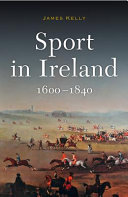 JAMES KELLY

Sport in Ireland

1600–1840